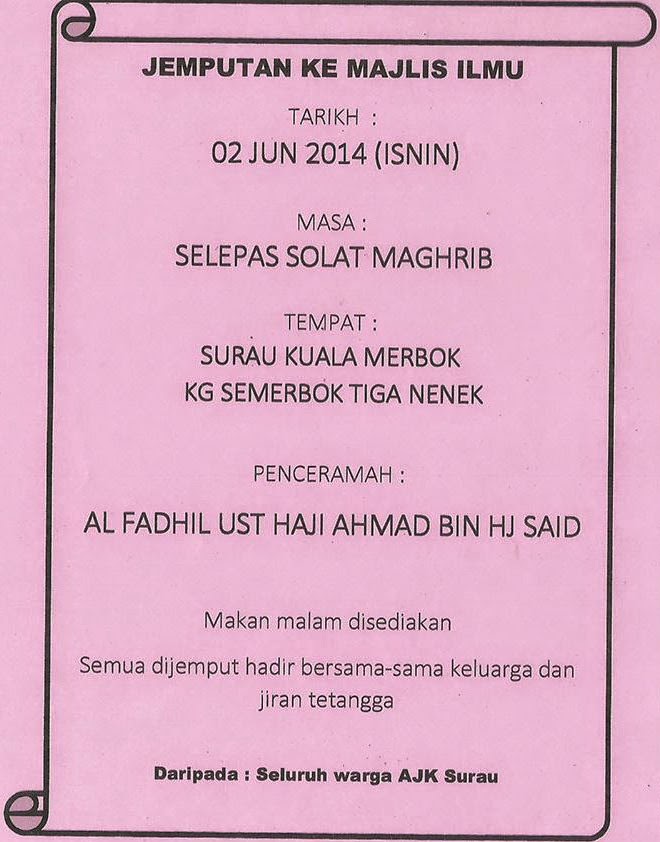 JEMPUTAN KE MAJLIS ILMU

TARIKH :

02 JUN 2014 (ISNIN)

MASA :

SELEPAS SOLAT MAGHRIB

TEMPAT :

SURAU KUALA MERBOK
KG SEMERBOK TIGA NENEK

PENCERAMAH :

AL FADHIL UST HAJI AHMAD BIN HJ SAID

Makan malam disediakan

Semua dijemput hadir bersama-sama keluarga dan jiran tetangga

Daripada : Seluruh warga AJK Surau